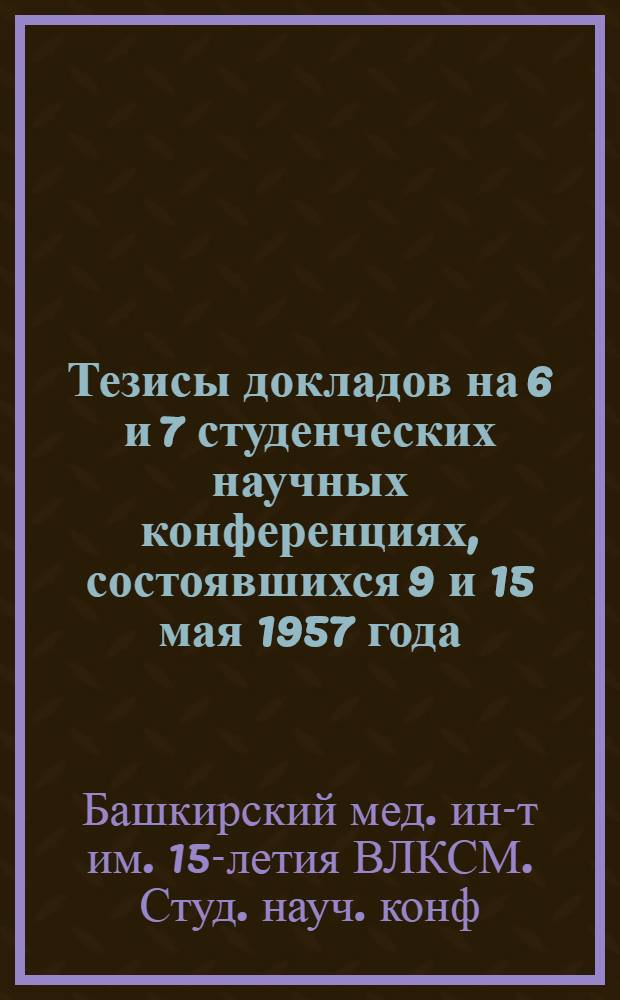 Тезисы докладов на 6 и 7 студенческих научных конференциях, состоявшихся 9 и 15 мая 1957 года

Башкирский мед. ин-т им. 15-летия ВЛКСМ. Студ. науч. конф